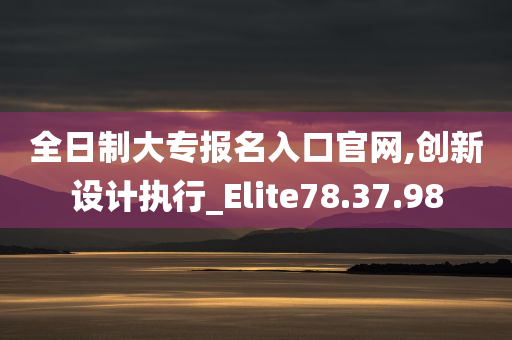 全日制大专报名入口官网,创新设计执行_Elite78.37.98